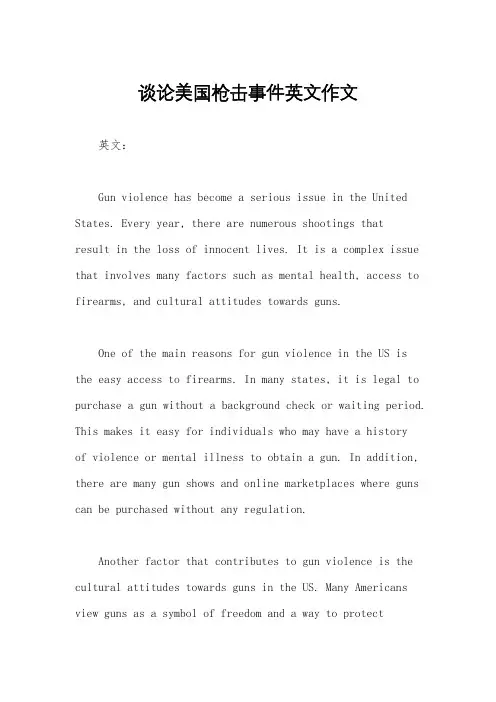 谈论美国枪击事件英文作文

英文：

Gun violence has become a serious issue in the United States. Every year, there are numerous shootings that result in the loss of innocent lives. It is a complex issue that involves many factors such as mental health, access to firearms, and cultural attitudes towards guns.

One of the main reasons for gun violence in the US is the easy access to firearms. In many states, it is legal to purchase a gun without a background check or waiting period. This makes it easy for individuals who may have a history of violence or mental illness to obtain a gun. In addition, there are many gun shows and online marketplaces where guns can be purchased without any regulation.

Another factor that contributes to gun violence is the cultural attitudes towards guns in the US. Many Americans view guns as a symbol of freedom and a way to protect